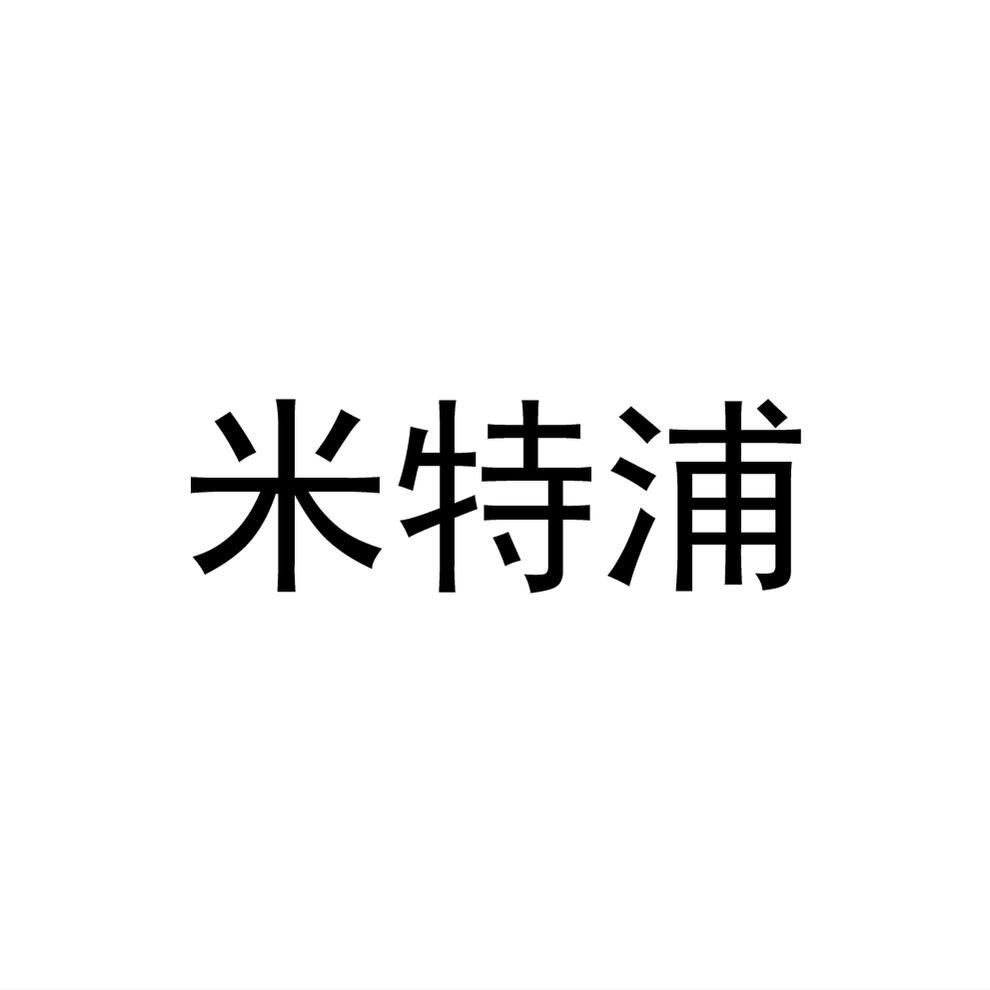 米特浦